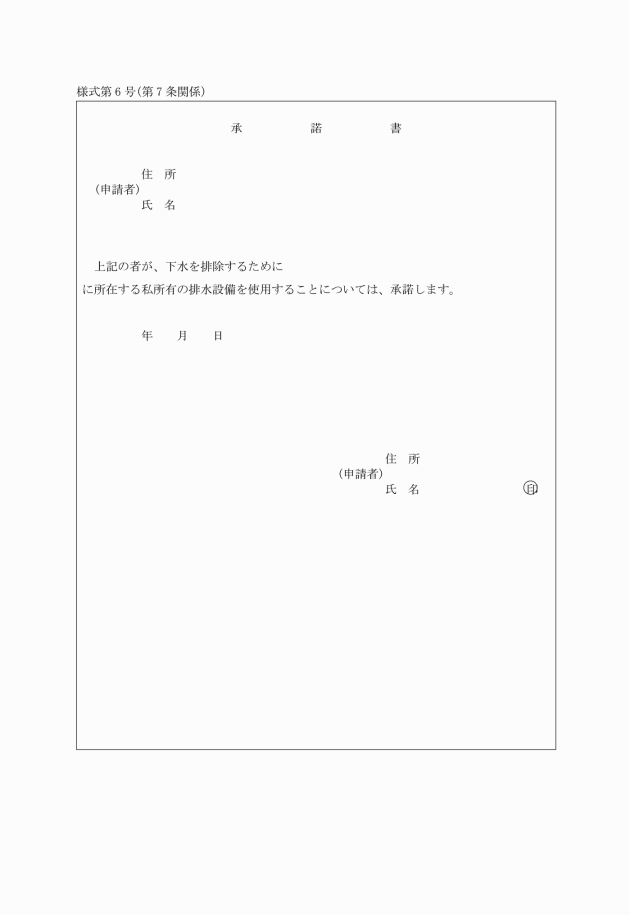 様式第６号（第７条関係）

承　諾　書

住　所
（申請者）
氏　名

上記の者が、下水を排除するために
に所在する私所有の排水設備を使用することについては、承諾します。

年　月　日

住　所
（申請者）
氏　名　㊞